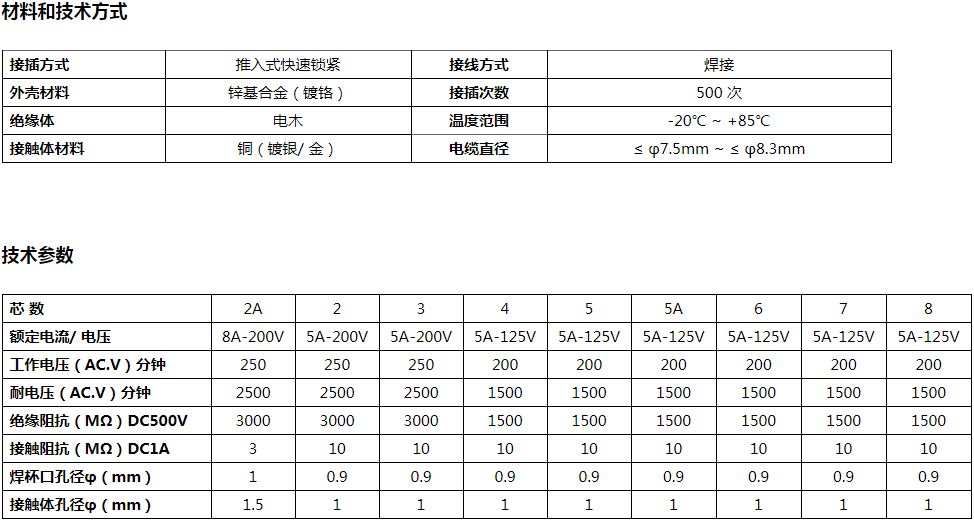 材料和技术方式

| 接插方式 | 推入式快速锁紧 | 接线方式 | 焊接 |
|---|---|---|---|
| 外壳材料 | 锌基合金（镀铬） | 接插次数 | 500 次 |
| 绝缘体 | 电木 | 温度范围 | -20℃ ~ +85℃ |
| 接触体材料 | 铜（镀银/ 金） | 电缆直径 | ≤ φ7.5mm ~ ≤ φ8.3mm |

技术参数

| 芯 数 | 2A | 2 | 3 | 4 | 5 | 5A | 6 | 7 | 8 |
|---|---|---|---|---|---|---|---|---|---|
| 额定电流/ 电压 | 8A-200V | 5A-200V | 5A-200V | 5A-125V | 5A-125V | 5A-125V | 5A-125V | 5A-125V | 5A-125V |
| 工作电压（AC.V）分钟 | 250 | 250 | 250 | 200 | 200 | 200 | 200 | 200 | 200 |
| 耐电压（AC.V）分钟 | 2500 | 2500 | 2500 | 1500 | 1500 | 1500 | 1500 | 1500 | 1500 |
| 绝缘阻抗（MΩ）DC500V | 3000 | 3000 | 3000 | 1500 | 1500 | 1500 | 1500 | 1500 | 1500 |
| 接触阻抗（MΩ）DC1A | 3 | 10 | 10 | 10 | 10 | 10 | 10 | 10 | 10 |
| 焊杯口孔径φ（mm） | 1 | 0.9 | 0.9 | 0.9 | 0.9 | 0.9 | 0.9 | 0.9 | 0.9 |
| 接触体孔径φ（mm） | 1.5 | 1 | 1 | 1 | 1 | 1 | 1 | 1 | 1 |